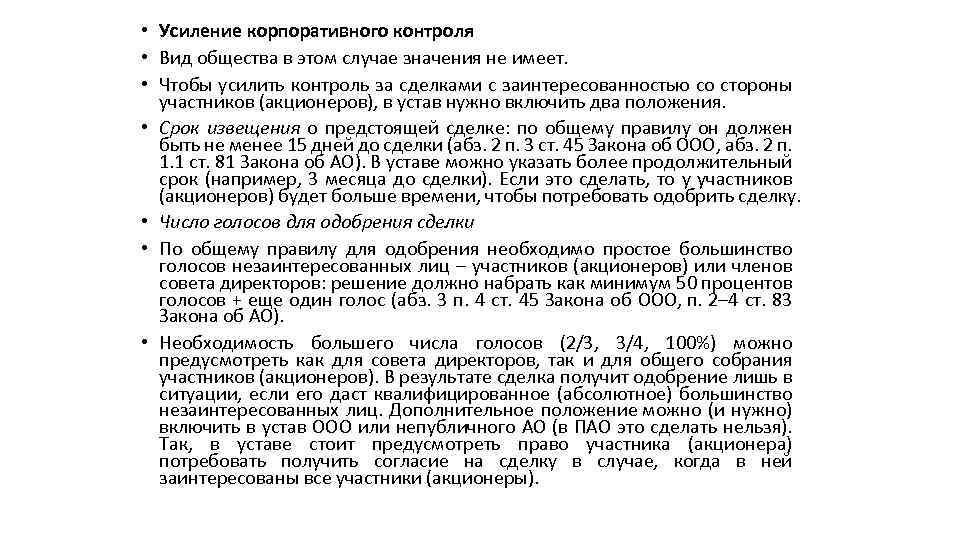 • Усиление корпоративного контроля
• Вид общества в этом случае значения не имеет.
• Чтобы усилить контроль за сделками с заинтересованностью со стороны участников (акционеров), в устав нужно включить два положения.
• Срок извещения о предстоящей сделке: по общему правилу он должен быть не менее 15 дней до сделки (абз. 2 п. 3 ст. 45 Закона об ООО, абз. 2 п. 1.1 ст. 81 Закона об АО). В уставе можно указать более продолжительный срок (например, 3 месяца до сделки). Если это сделать, то у участников (акционеров) будет больше времени, чтобы потребовать одобрить сделку.
• Число голосов для одобрения сделки
• По общему правилу для одобрения необходимо простое большинство голосов незаинтересованных лиц – участников (акционеров) или членов совета директоров: решение должно набрать как минимум 50 процентов голосов + еще один голос (абз. 3 п. 4 ст. 45 Закона об ООО, п. 2–4 ст. 83 Закона об АО).
• Необходимость большего числа голосов (2/3, 3/4, 100%) можно предусмотреть как для совета директоров, так и для общего собрания участников (акционеров). В результате сделка получит одобрение лишь в ситуации, если его даст квалифицированное (абсолютное) большинство незаинтересованных лиц. Дополнительное положение можно (и нужно) включить в устав ООО или непубличного АО (в ПАО это сделать нельзя). Так, в уставе стоит предусмотреть право участника (акционера) потребовать получить согласие на сделку в случае, когда в ней заинтересованы все участники (акционеры).